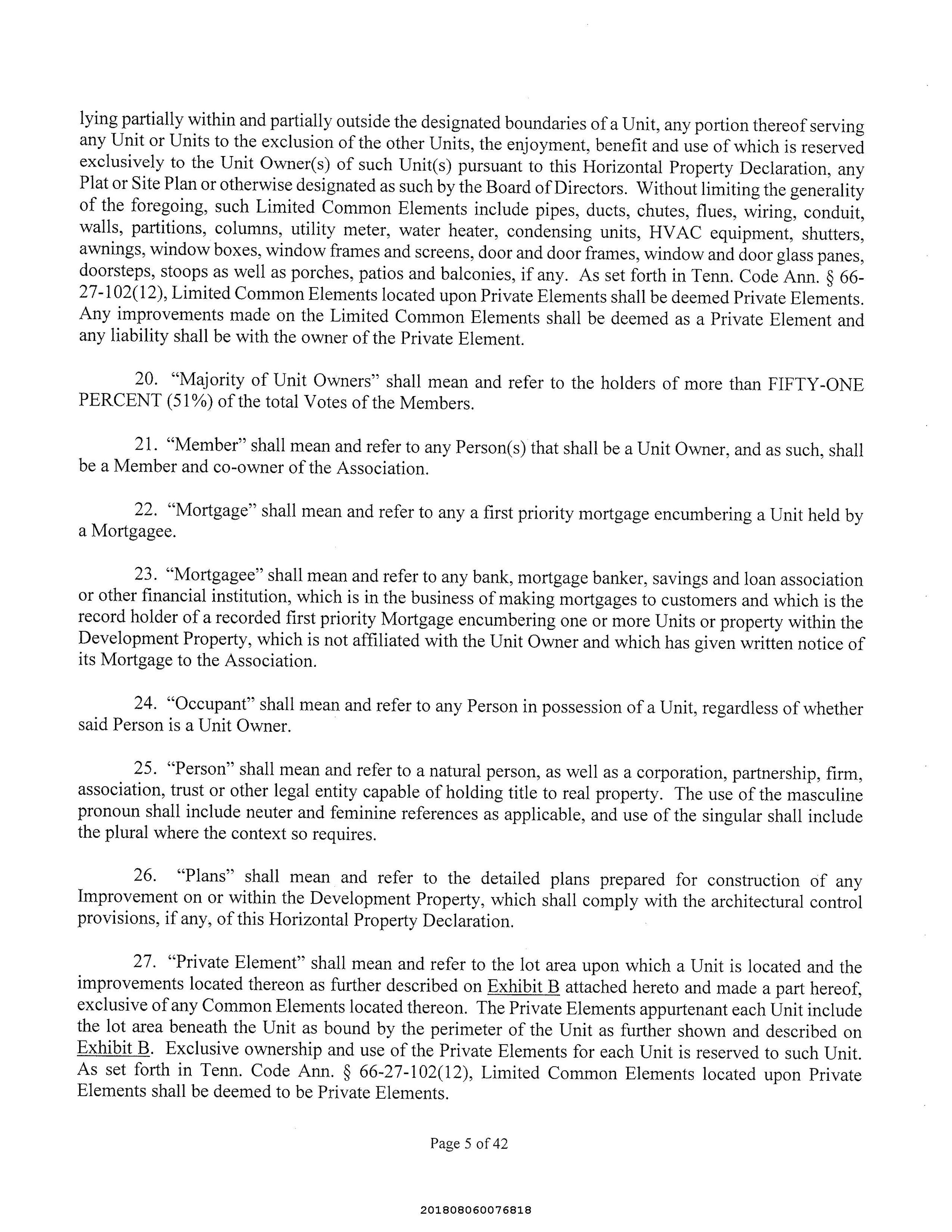 lying partially within and partially outside the designated boundaries of a Unit, any portion thereof serving any Unit or Units to the exclusion of the other Units, the enjoyment, benefit and use of which is reserved exclusively to the Unit Owner(s) of such Unit(s) pursuant to this Horizontal Property Declaration, any Plat or Site Plan or otherwise designated as such by the Board of Directors. Without limiting the generality of the foregoing, such Limited Common Elements include pipes, ducts, chutes, flues, wiring, conduit, walls, partitions, columns, utility meter, water heater, condensing units, HVAC equipment, shutters, awnings, window boxes, window frames and screens, door and door frames, window and door glass panes, doorsteps, stoops as well as porches, patios and balconies, if any. As set forth in Tenn. Code Ann. § 66-27-102(12), Limited Common Elements located upon Private Elements shall be deemed Private Elements. Any improvements made on the Limited Common Elements shall be deemed as a Private Element and any liability shall be with the owner of the Private Element.

20. "Majority of Unit Owners" shall mean and refer to the holders of more than FIFTY-ONE PERCENT (51%) of the total Votes of the Members.

21. "Member" shall mean and refer to any Person(s) that shall be a Unit Owner, and as such, shall be a Member and co-owner of the Association.

22. "Mortgage" shall mean and refer to any a first priority mortgage encumbering a Unit held by a Mortgagee.

23. "Mortgagee" shall mean and refer to any bank, mortgage banker, savings and loan association or other financial institution, which is in the business of making mortgages to customers and which is the record holder of a recorded first priority Mortgage encumbering one or more Units or property within the Development Property, which is not affiliated with the Unit Owner and which has given written notice of its Mortgage to the Association.

24. "Occupant" shall mean and refer to any Person in possession of a Unit, regardless of whether said Person is a Unit Owner.

25. "Person" shall mean and refer to a natural person, as well as a corporation, partnership, firm, association, trust or other legal entity capable of holding title to real property. The use of the masculine pronoun shall include neuter and feminine references as applicable, and use of the singular shall include the plural where the context so requires.

26. "Plans" shall mean and refer to the detailed plans prepared for construction of any Improvement on or within the Development Property, which shall comply with the architectural control provisions, if any, of this Horizontal Property Declaration.

27. "Private Element" shall mean and refer to the lot area upon which a Unit is located and the improvements located thereon as further described on Exhibit B attached hereto and made a part hereof, exclusive of any Common Elements located thereon. The Private Elements appurtenant each Unit include the lot area beneath the Unit as bound by the perimeter of the Unit as further shown and described on Exhibit B. Exclusive ownership and use of the Private Elements for each Unit is reserved to such Unit. As set forth in Tenn. Code Ann. § 66-27-102(12), Limited Common Elements located upon Private Elements shall be deemed to be Private Elements.

Page 5 of 42

201808060076818